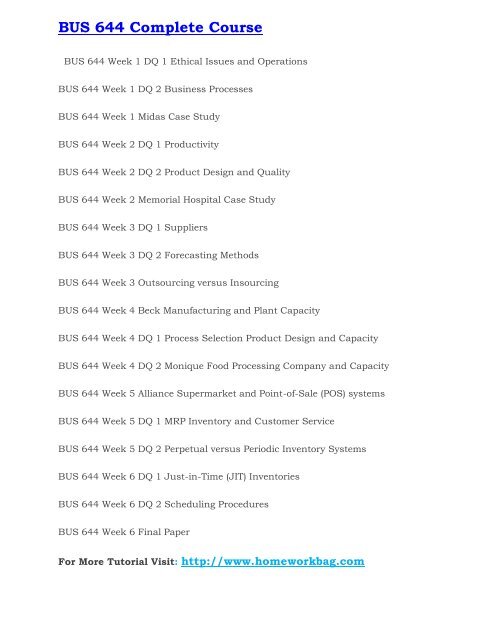 BUS 644 Complete Course

BUS 644 Week 1 DQ 1 Ethical Issues and Operations

BUS 644 Week 1 DQ 2 Business Processes

BUS 644 Week 1 Midas Case Study

BUS 644 Week 2 DQ 1 Productivity

BUS 644 Week 2 DQ 2 Product Design and Quality

BUS 644 Week 2 Memorial Hospital Case Study

BUS 644 Week 3 DQ 1 Suppliers

BUS 644 Week 3 DQ 2 Forecasting Methods

BUS 644 Week 3 Outsourcing versus Insourcing

BUS 644 Week 4 Beck Manufacturing and Plant Capacity

BUS 644 Week 4 DQ 1 Process Selection Product Design and Capacity

BUS 644 Week 4 DQ 2 Monique Food Processing Company and Capacity

BUS 644 Week 5 Alliance Supermarket and Point-of-Sale (POS) systems

BUS 644 Week 5 DQ 1 MRP Inventory and Customer Service

BUS 644 Week 5 DQ 2 Perpetual versus Periodic Inventory Systems

BUS 644 Week 6 DQ 1 Just-in-Time (JIT) Inventories

BUS 644 Week 6 DQ 2 Scheduling Procedures

BUS 644 Week 6 Final Paper

For More Tutorial Visit: http://www.homeworkbag.com